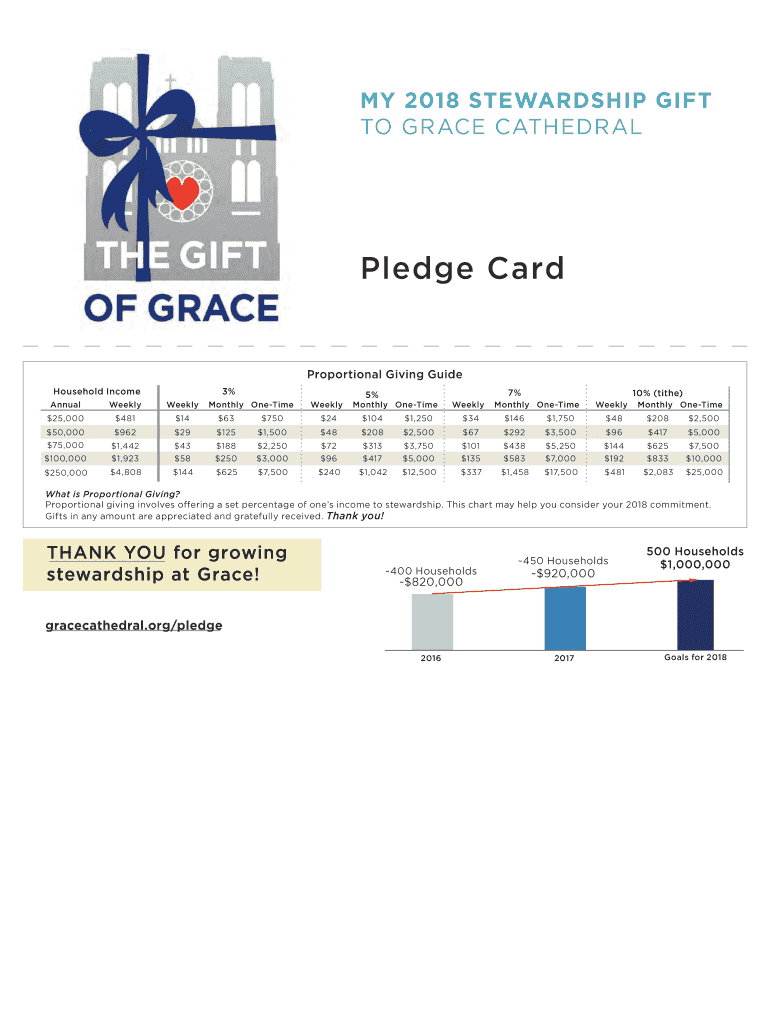 THE GIFT OF GRACE

MY 2018 STEWARDSHIP GIFT
TO GRACE CATHEDRAL

Pledge Card

Proportional Giving Guide

| Household Income | | 3% | | | 5% | | | 7% | | | 10% (tithe) | | |
|---|---|---|---|---|---|---|---|---|---|---|---|---|---|
| Annual | Weekly | Weekly | Monthly | One-Time | Weekly | Monthly | One-Time | Weekly | Monthly | One-Time | Weekly | Monthly | One-Time |
| \$25,000 | \$481 | \$14 | \$63 | \$750 | \$24 | \$104 | \$1,250 | \$34 | \$146 | \$1,750 | \$48 | \$208 | \$2,500 |
| \$50,000 | \$962 | \$29 | \$125 | \$1,500 | \$48 | \$208 | \$2,500 | \$67 | \$292 | \$3,500 | \$96 | \$417 | \$5,000 |
| \$75,000 | \$1,442 | \$43 | \$188 | \$2,250 | \$72 | \$313 | \$3,750 | \$101 | \$438 | \$5,250 | \$144 | \$625 | \$7,500 |
| \$100,000 | \$1,923 | \$58 | \$250 | \$3,000 | \$96 | \$417 | \$5,000 | \$135 | \$583 | \$7,000 | \$192 | \$833 | \$10,000 |
| \$250,000 | \$4,808 | \$144 | \$625 | \$7,500 | \$240 | \$1,042 | \$12,500 | \$337 | \$1,458 | \$17,500 | \$481 | \$2,083 | \$25,000 |

What is Proportional Giving?
Proportional giving involves offering a set percentage of one's income to stewardship. This chart may help you consider your 2018 commitment. Gifts in any amount are appreciated and gratefully received. Thank you!

THANK YOU for growing stewardship at Grace!

gracecathedral.org/pledge

~400 Households
~\$820,000
~450 Households
~\$920,000
500 Households
\$1,000,000
2016
2017
Goals for 2018